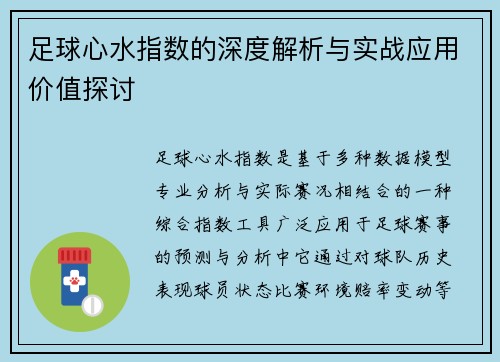 足球心水指数的深度解析与实战应用价值探讨

足球心水指数是基于多种数据模型专业分析与实际赛况相结合的一种综合指数工具广泛应用于足球赛事的预测与分析中它通过对球队历史表现球员状态比赛环境赔率变动等